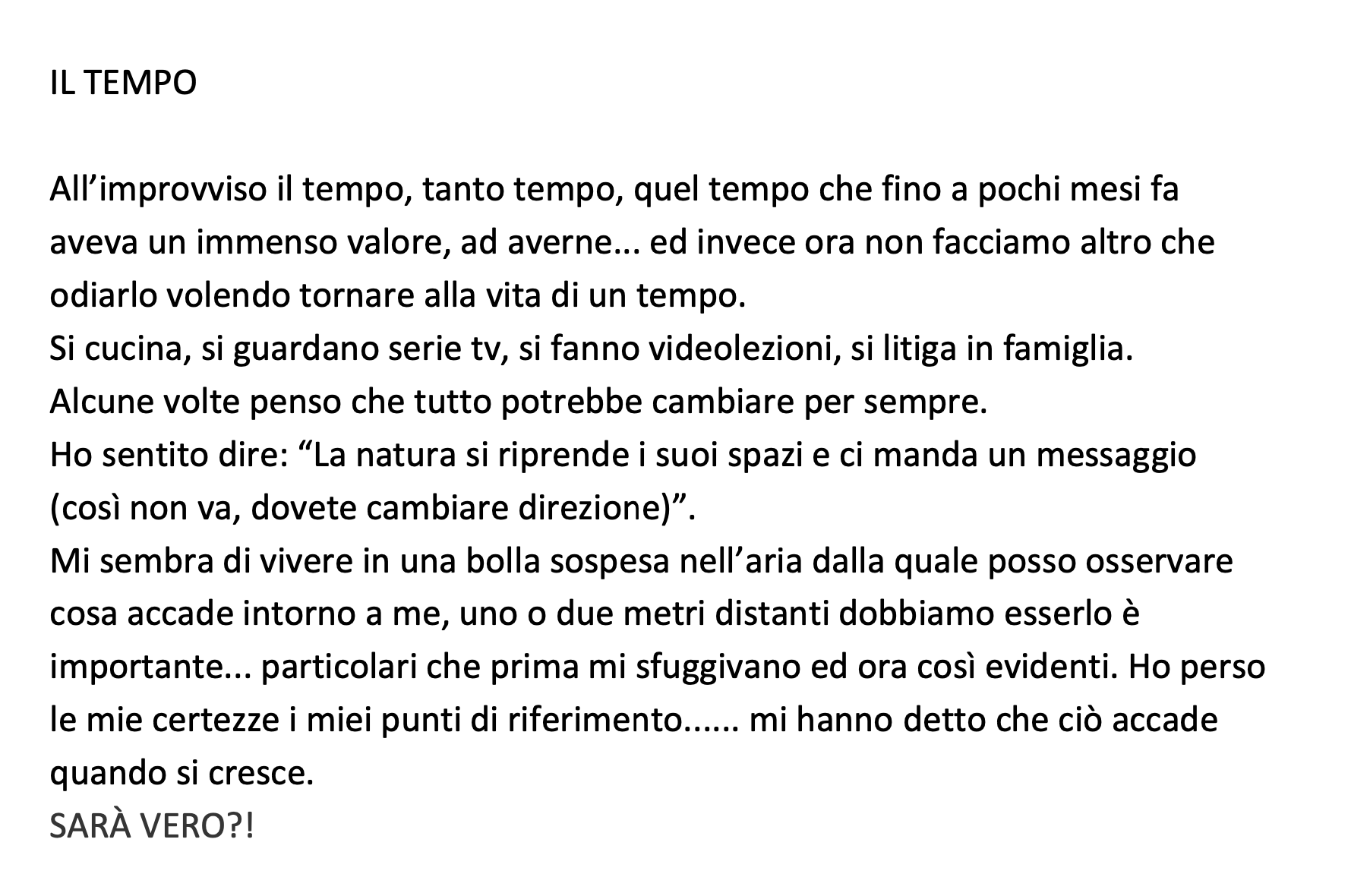 IL TEMPO

All’improvviso il tempo, tanto tempo, quel tempo che fino a pochi mesi fa aveva un immenso valore, ad averne... ed invece ora non facciamo altro che odiarlo volendo tornare alla vita di un tempo.
Si cucina, si guardano serie tv, si fanno videolezioni, si litiga in famiglia.
Alcune volte penso che tutto potrebbe cambiare per sempre.
Ho sentito dire: “La natura si riprende i suoi spazi e ci manda un messaggio (così non va, dovete cambiare direzione)”.
Mi sembra di vivere in una bolla sospesa nell’aria dalla quale posso osservare cosa accade intorno a me, uno o due metri distanti dobbiamo esserlo è importante... particolari che prima mi sfuggivano ed ora così evidenti. Ho perso le mie certezze i miei punti di riferimento...... mi hanno detto che ciò accade quando si cresce.
SARÀ VERO?!